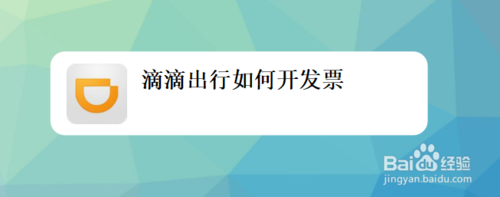 滴滴出行如何开发票

Baidu经验
jingyan.baidu.com